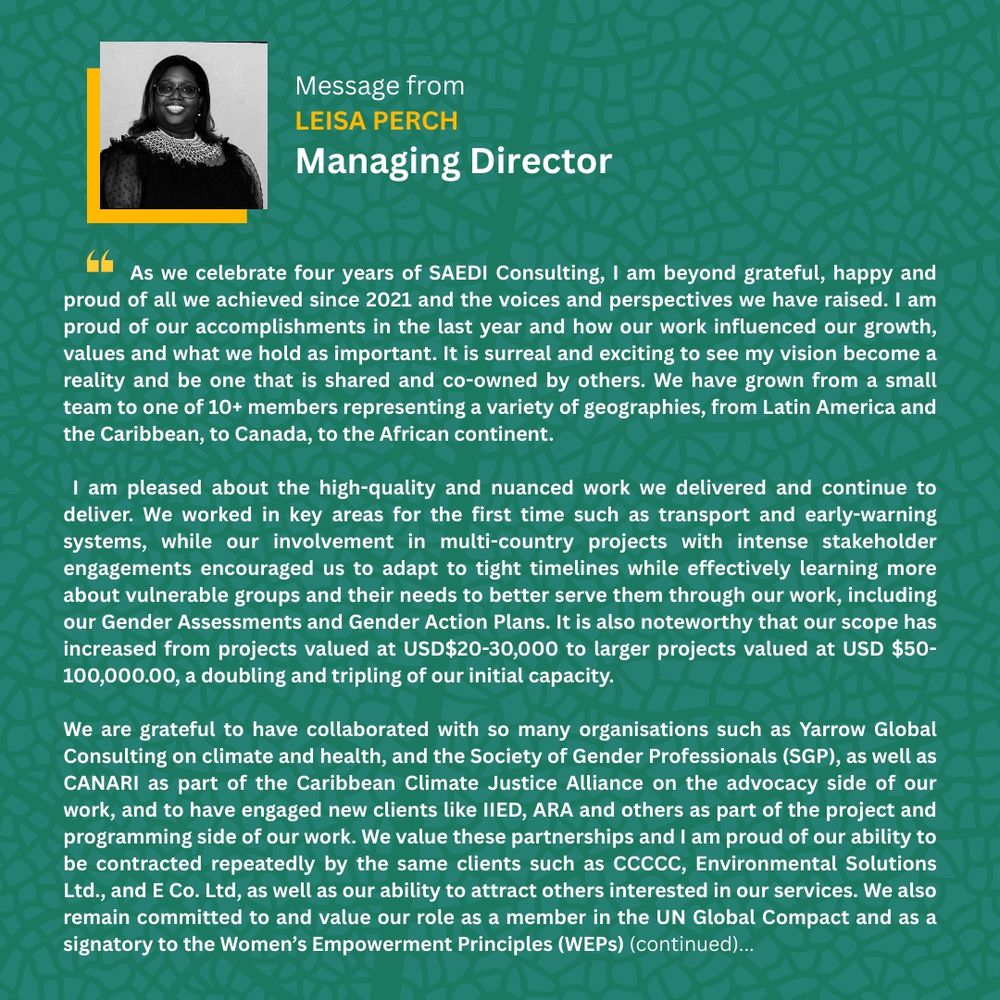 Message from
LEISA PERCH
Managing Director

“ As we celebrate four years of SAEDI Consulting, I am beyond grateful, happy and proud of all we achieved since 2021 and the voices and perspectives we have raised. I am proud of our accomplishments in the last year and how our work influenced our growth, values and what we hold as important. It is surreal and exciting to see my vision become a reality and be one that is shared and co-owned by others. We have grown from a small team to one of 10+ members representing a variety of geographies, from Latin America and the Caribbean, to Canada, to the African continent.

I am pleased about the high-quality and nuanced work we delivered and continue to deliver. We worked in key areas for the first time such as transport and early-warning systems, while our involvement in multi-country projects with intense stakeholder engagements encouraged us to adapt to tight timelines while effectively learning more about vulnerable groups and their needs to better serve them through our work, including our Gender Assessments and Gender Action Plans. It is also noteworthy that our scope has increased from projects valued at USD$20-30,000 to larger projects valued at USD $50-100,000.00, a doubling and tripling of our initial capacity.

We are grateful to have collaborated with so many organisations such as Yarrow Global Consulting on climate and health, and the Society of Gender Professionals (SGP), as well as CANARI as part of the Caribbean Climate Justice Alliance on the advocacy side of our work, and to have engaged new clients like IIED, ARA and others as part of the project and programming side of our work. We value these partnerships and I am proud of our ability to be contracted repeatedly by the same clients such as CCCCC, Environmental Solutions Ltd., and E Co. Ltd, as well as our ability to attract others interested in our services. We also remain committed to and value our role as a member in the UN Global Compact and as a signatory to the Women’s Empowerment Principles (WEPs) (continued)...